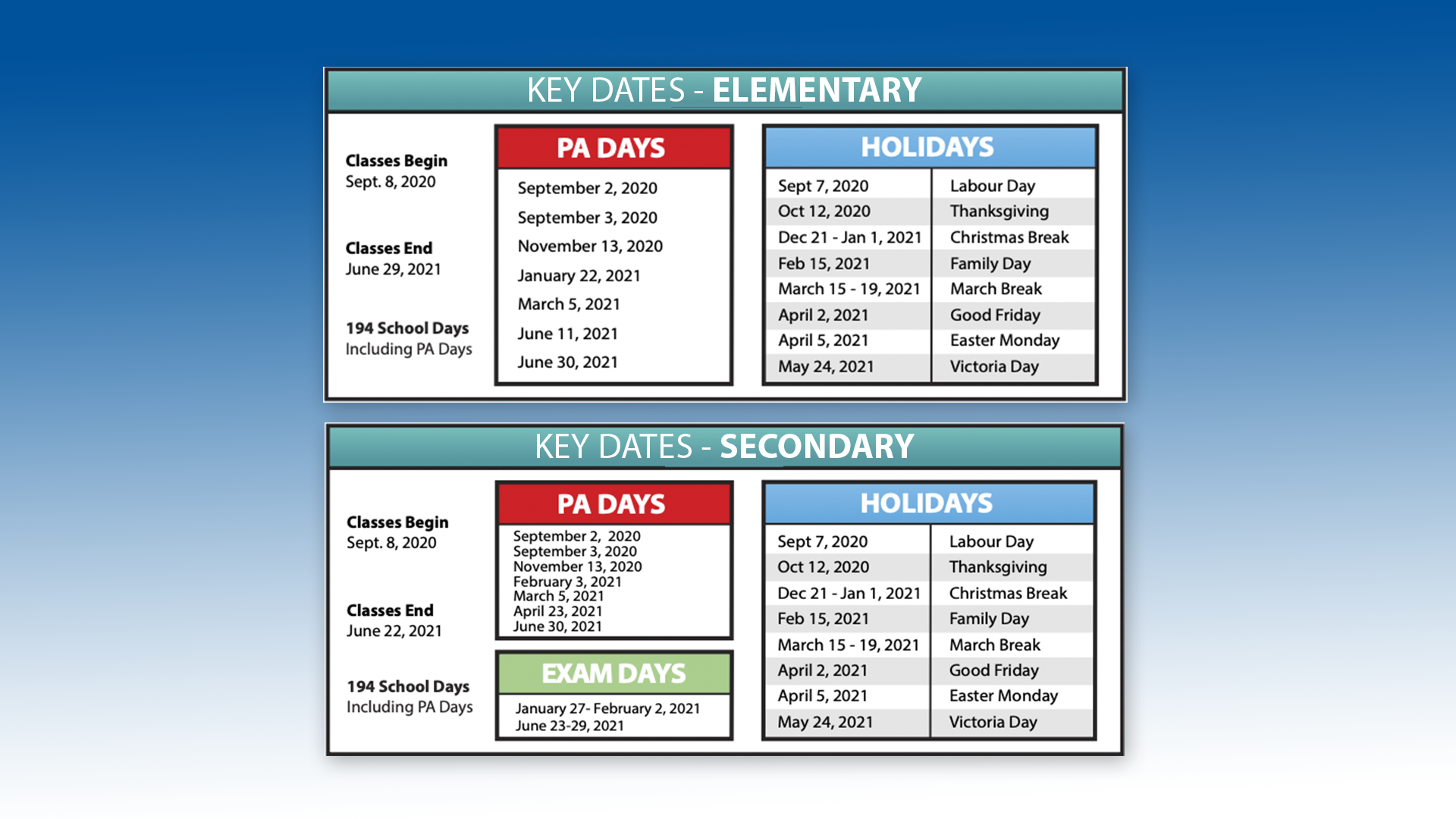 KEY DATES - ELEMENTARY

Classes Begin
Sept. 8, 2020

Classes End
June 29, 2021

194 School Days
Including PA Days

PA DAYS

September 2, 2020
September 3, 2020
November 13, 2020
January 22, 2021
March 5, 2021
June 11, 2021
June 30, 2021

HOLIDAYS

| Sept 7, 2020 | Labour Day |
|---|---|
| Oct 12, 2020 | Thanksgiving |
| Dec 21 - Jan 1, 2021 | Christmas Break |
| Feb 15, 2021 | Family Day |
| March 15 - 19, 2021 | March Break |
| April 2, 2021 | Good Friday |
| April 5, 2021 | Easter Monday |
| May 24, 2021 | Victoria Day |

KEY DATES - SECONDARY

Classes Begin
Sept. 8, 2020

Classes End
June 22, 2021

194 School Days
Including PA Days

PA DAYS

September 2, 2020
September 3, 2020
November 13, 2020
February 3, 2021
March 5, 2021
April 23, 2021
June 30, 2021

EXAM DAYS

January 27- February 2, 2021
June 23-29, 2021

HOLIDAYS

| Sept 7, 2020 | Labour Day |
|---|---|
| Oct 12, 2020 | Thanksgiving |
| Dec 21 - Jan 1, 2021 | Christmas Break |
| Feb 15, 2021 | Family Day |
| March 15 - 19, 2021 | March Break |
| April 2, 2021 | Good Friday |
| April 5, 2021 | Easter Monday |
| May 24, 2021 | Victoria Day |